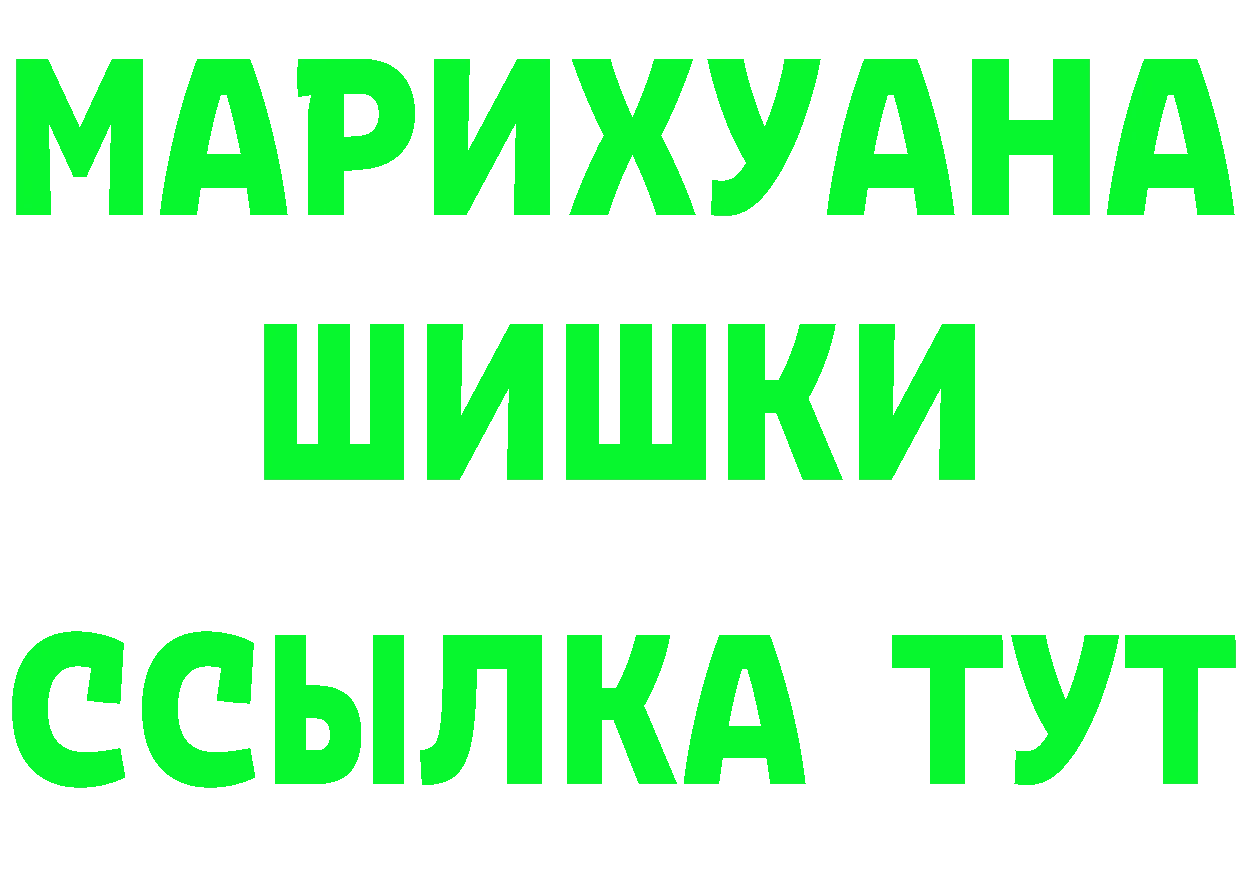 МАРИХУАНА
ШИШКИ
ССЫЛКА ТУТ